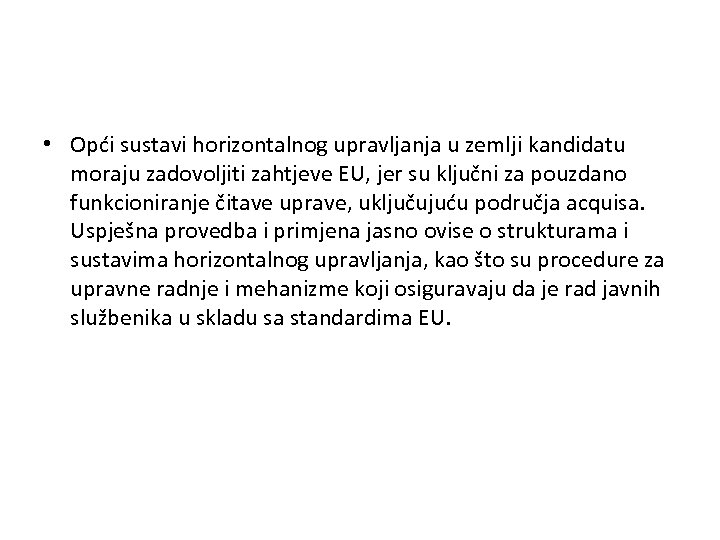 • Opći sustavi horizontalnog upravljanja u zemlji kandidatu moraju zadovoljiti zahtjeve EU, jer su ključni za pouzdano funkcioniranje čitave uprave, uključujuću područja acquisa. Uspješna provedba i primjena jasno ovise o strukturama i sustavima horizontalnog upravljanja, kao što su procedure za upravne radnje i mehanizme koji osiguravaju da je rad javnih službenika u skladu sa standardima EU.